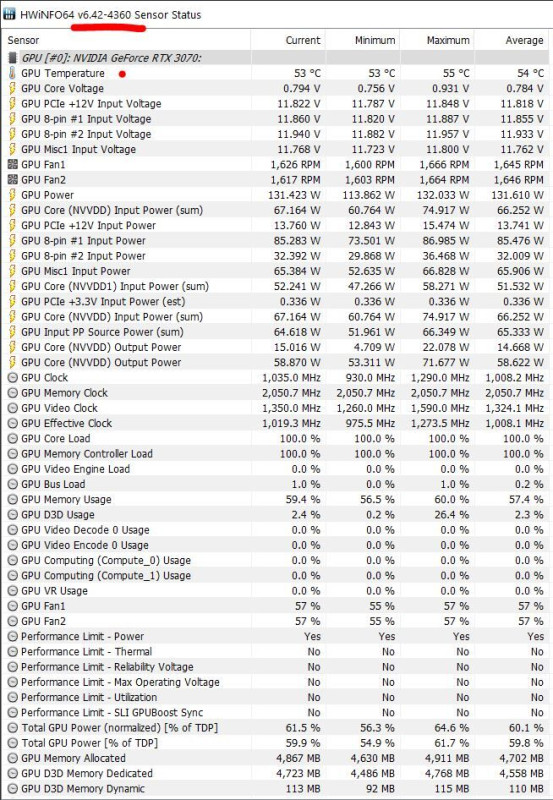 HWiNFO64 v6.42-4360 Sensor Status

| Sensor | Current | Minimum | Maximum | Average |
|---|---|---|---|---|
| GPU [#0]: NVIDIA GeForce RTX 3070: | | | | |
| GPU Temperature | 53 °C | 53 °C | 55 °C | 54 °C |
| GPU Core Voltage | 0.794 V | 0.756 V | 0.931 V | 0.784 V |
| GPU PCIe +12V Input Voltage | 11.822 V | 11.787 V | 11.848 V | 11.818 V |
| GPU 8-pin #1 Input Voltage | 11.860 V | 11.820 V | 11.887 V | 11.855 V |
| GPU 8-pin #2 Input Voltage | 11.940 V | 11.882 V | 11.957 V | 11.933 V |
| GPU Misc1 Input Voltage | 11.768 V | 11.723 V | 11.800 V | 11.762 V |
| GPU Fan1 | 1,626 RPM | 1,600 RPM | 1,666 RPM | 1,645 RPM |
| GPU Fan2 | 1,617 RPM | 1,603 RPM | 1,664 RPM | 1,646 RPM |
| GPU Power | 131.423 W | 113.862 W | 132.033 W | 131.610 W |
| GPU Core (NVVDD) Input Power (sum) | 67.164 W | 60.764 W | 74.917 W | 66.252 W |
| GPU PCIe +12V Input Power | 13.760 W | 12.843 W | 15.474 W | 13.741 W |
| GPU 8-pin #1 Input Power | 85.283 W | 73.501 W | 86.985 W | 85.476 W |
| GPU 8-pin #2 Input Power | 32.392 W | 29.868 W | 36.468 W | 32.009 W |
| GPU Misc1 Input Power | 65.384 W | 52.635 W | 66.828 W | 65.906 W |
| GPU Core (NVVDD1) Input Power (sum) | 52.241 W | 47.266 W | 58.271 W | 51.532 W |
| GPU PCIe +3.3V Input Power (est) | 0.336 W | 0.336 W | 0.336 W | 0.336 W |
| GPU Core (NVVDD) Input Power (sum) | 67.164 W | 60.764 W | 74.917 W | 66.252 W |
| GPU Input PP Source Power (sum) | 64.618 W | 51.961 W | 66.349 W | 65.333 W |
| GPU Core (NVVDD) Output Power | 15.016 W | 4.709 W | 22.078 W | 14.668 W |
| GPU Core (NVVDD) Output Power | 58.870 W | 53.311 W | 71.677 W | 58.622 W |
| GPU Clock | 1,035.0 MHz | 930.0 MHz | 1,290.0 MHz | 1,008.2 MHz |
| GPU Memory Clock | 2,050.7 MHz | 2,050.7 MHz | 2,050.7 MHz | 2,050.7 MHz |
| GPU Video Clock | 1,350.0 MHz | 1,260.0 MHz | 1,590.0 MHz | 1,324.1 MHz |
| GPU Effective Clock | 1,019.3 MHz | 975.5 MHz | 1,273.5 MHz | 1,008.1 MHz |
| GPU Core Load | 100.0 % | 100.0 % | 100.0 % | 100.0 % |
| GPU Memory Controller Load | 100.0 % | 100.0 % | 100.0 % | 100.0 % |
| GPU Video Engine Load | 0.0 % | 0.0 % | 0.0 % | 0.0 % |
| GPU Bus Load | 1.0 % | 0.0 % | 1.0 % | 0.2 % |
| GPU Memory Usage | 59.4 % | 56.5 % | 60.0 % | 57.4 % |
| GPU D3D Usage | 2.4 % | 0.2 % | 26.4 % | 2.3 % |
| GPU Video Decode 0 Usage | 0.0 % | 0.0 % | 0.0 % | 0.0 % |
| GPU Video Encode 0 Usage | 0.0 % | 0.0 % | 0.0 % | 0.0 % |
| GPU Computing (Compute_0) Usage | 0.0 % | 0.0 % | 0.0 % | 0.0 % |
| GPU Computing (Compute_1) Usage | 0.0 % | 0.0 % | 0.0 % | 0.0 % |
| GPU VR Usage | 0.0 % | 0.0 % | 0.0 % | 0.0 % |
| GPU Fan1 | 57 % | 55 % | 57 % | 57 % |
| GPU Fan2 | 57 % | 55 % | 57 % | 57 % |
| Performance Limit - Power | Yes | Yes | Yes | Yes |
| Performance Limit - Thermal | No | No | No | No |
| Performance Limit - Reliability Voltage | No | No | No | No |
| Performance Limit - Max Operating Voltage | No | No | No | No |
| Performance Limit - Utilization | No | No | No | No |
| Performance Limit - SLI GPUBoost Sync | No | No | No | No |
| Total GPU Power (normalized) [% of TDP] | 61.5 % | 56.3 % | 64.6 % | 60.1 % |
| Total GPU Power [% of TDP] | 59.9 % | 54.9 % | 61.7 % | 59.8 % |
| GPU Memory Allocated | 4,867 MB | 4,630 MB | 4,911 MB | 4,702 MB |
| GPU D3D Memory Dedicated | 4,723 MB | 4,486 MB | 4,768 MB | 4,558 MB |
| GPU D3D Memory Dynamic | 113 MB | 92 MB | 115 MB | 110 MB |